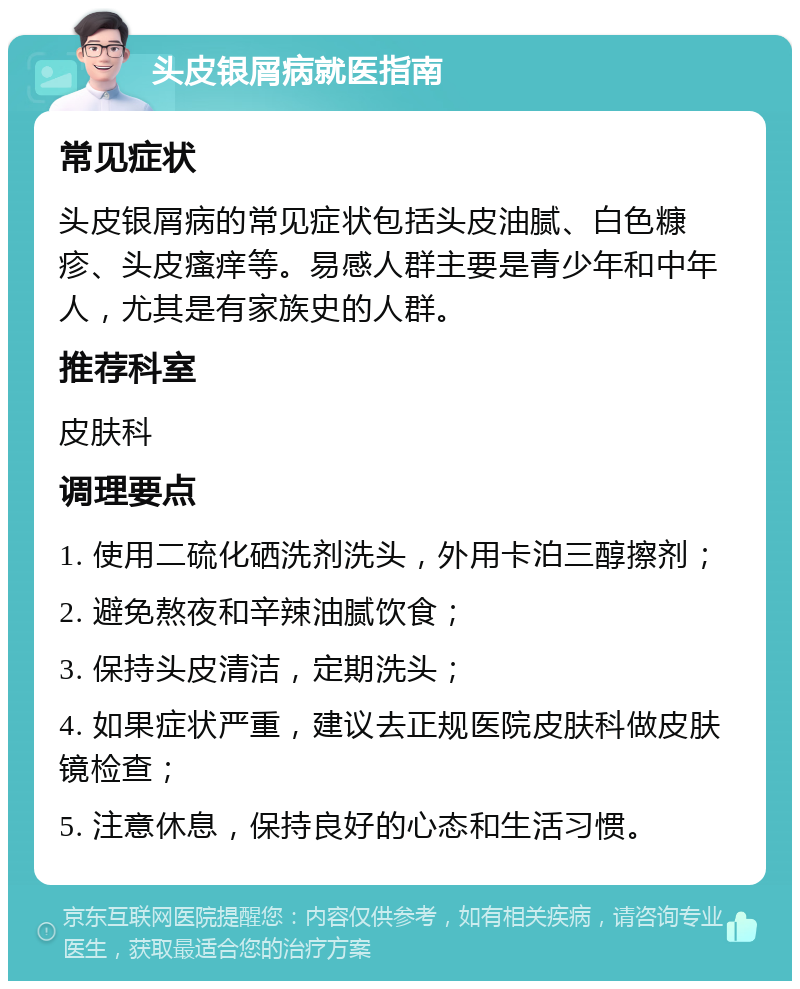 头皮银屑病就医指南

常见症状

头皮银屑病的常见症状包括头皮油腻、白色糠疹、头皮瘙痒等。易感人群主要是青少年和中年人，尤其是有家族史的人群。

推荐科室

皮肤科

调理要点

1. 使用二硫化硒洗剂洗头，外用卡泊三醇擦剂；

2. 避免熬夜和辛辣油腻饮食；

3. 保持头皮清洁，定期洗头；

4. 如果症状严重，建议去正规医院皮肤科做皮肤镜检查；

5. 注意休息，保持良好的心态和生活习惯。

京东互联网医院提醒您：内容仅供参考，如有相关疾病，请咨询专业医生，获取最适合您的治疗方案